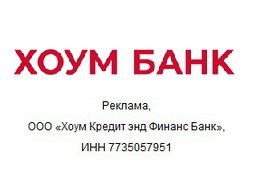 ХОУМ БАНК

Реклама,

ООО «Хоум Кредит энд Финанс Банк»,

ИНН 7735057951